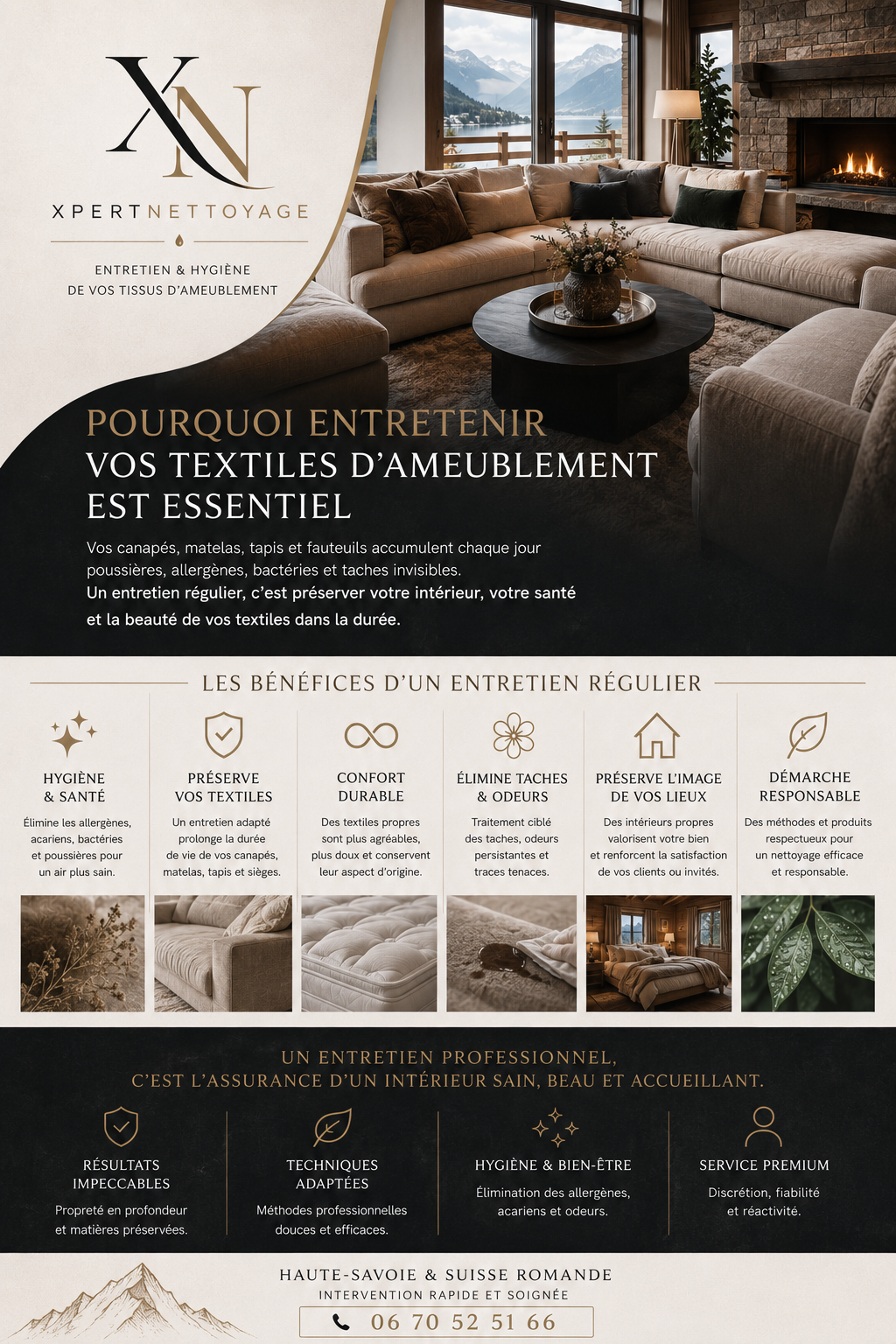 XN

XPERTNETTOYAGE

ENTRETIEN & HYGIÈNE
DE VOS TISSUS D'AMEUBLEMENT

POURQUOI ENTRETENIR
VOS TEXTILES D'AMEUBLEMENT
EST ESSENTIEL

Vos canapés, matelas, tapis et fauteuils accumulent chaque jour poussières, allergènes, bactéries et taches invisibles.
Un entretien régulier, c'est préserver votre intérieur, votre santé et la beauté de vos textiles dans la durée.

LES BÉNÉFICES D'UN ENTRETIEN RÉGULIER

HYGIÈNE & SANTÉ
Élimine les allergènes, acariens, bactéries et poussières pour un air plus sain.

PRÉSERVE VOS TEXTILES
Un entretien adapté prolonge la durée de vie de vos canapés, matelas, tapis et sièges.

CONFORT DURABLE
Des textiles propres sont plus agréables, plus doux et conservent leur aspect d'origine.

ÉLIMINE TACHES & ODEURS
Traitement ciblé des taches, odeurs persistantes et traces tenaces.

PRÉSERVE L'IMAGE DE VOS LIEUX
Des intérieurs propres valorisent votre bien et renforcent la satisfaction de vos clients ou invités.

DÉMARCHE RESPONSABLE
Des méthodes et produits respectueux pour un nettoyage efficace et responsable.

UN ENTRETIEN PROFESSIONNEL,
C'EST L'ASSURANCE D'UN INTÉRIEUR SAIN, BEAU ET ACCUEILLANT.

RÉSULTATS IMPECCABLES
Propreté en profondeur et matières préservées.

TECHNIQUES ADAPTÉES
Méthodes professionnelles douces et efficaces.

HYGIÈNE & BIEN-ÊTRE
Élimination des allergènes, acariens et odeurs.

SERVICE PREMIUM
Discrétion, fiabilité et réactivité.

HAUTE-SAVOIE & SUISSE ROMANDE
INTERVENTION RAPIDE ET SOIGNÉE
06 70 52 51 66